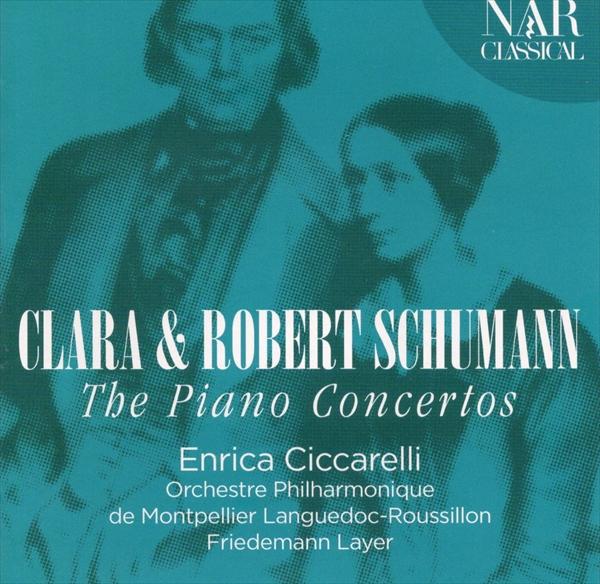 NAR
CLASSICAL

CLARA & ROBERT SCHUMANN
The Piano Concertos

Enrica Ciccarelli
Orchestre Philharmonique
de Montpellier Languedoc-Roussillon
Friedemann Layer